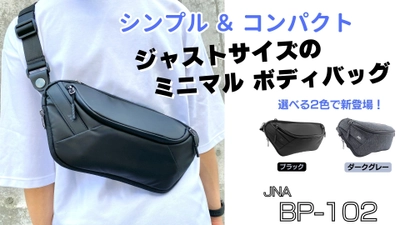 シンプル & コンパクト

ジャストサイズの
ミニマル ボディバッグ

選べる2色で新登場！

ブラック

ダークグレー

JNA
BP-102